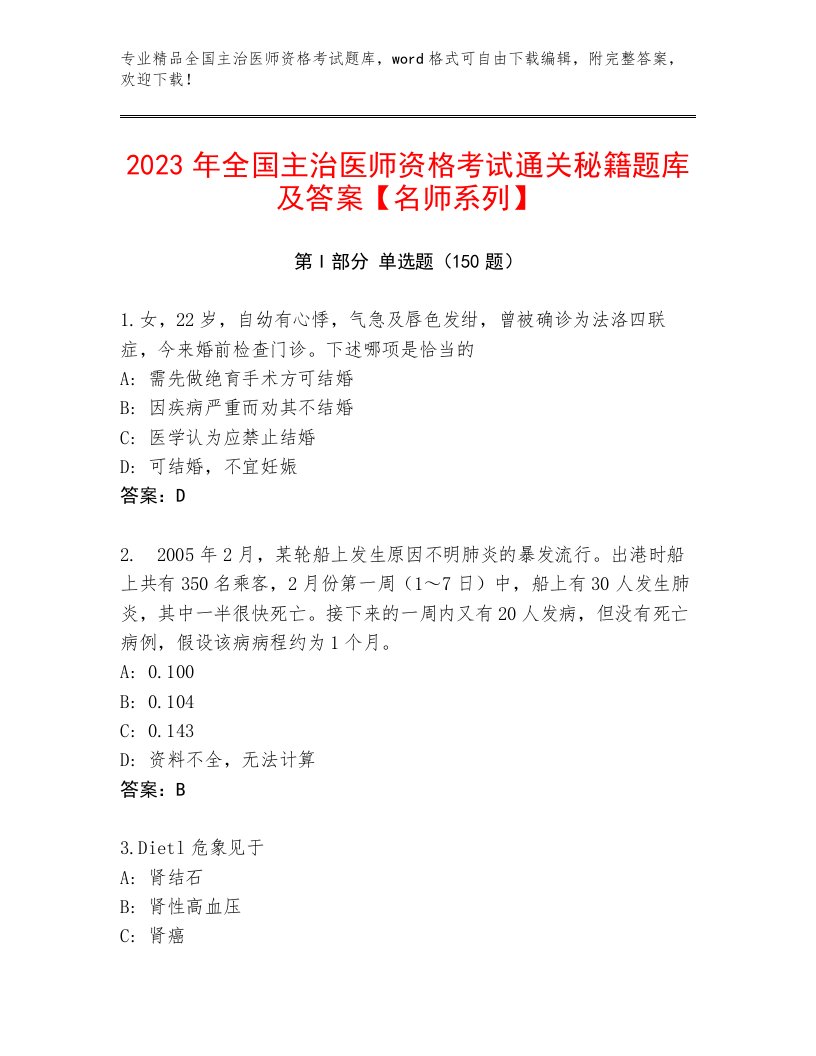 专业精品全国主治医师资格考试题库，word格式可自由下载编辑，附完整答案，欢迎下载！

2023年全国主治医师资格考试通关秘籍题库及答案【名师系列】

第Ⅰ部分 单选题（150题）

1.女，22岁，自幼有心悸，气急及唇色发绀，曾被确诊为法洛四联症，今来婚前检查门诊。下述哪项是恰当的
A：需先做绝育手术方可结婚
B：因疾病严重而劝其不结婚
C：医学认为应禁止结婚
D：可结婚，不宜妊娠
答案：D

2. 2005年2月，某轮船上发生原因不明肺炎的暴发流行。出港时船上共有350名乘客，2月份第一周（1～7日）中，船上有30人发生肺炎，其中一半很快死亡。接下来的一周内又有20人发病，但没有死亡病例，假设该病病程约为1个月。
A：0.100
B：0.104
C：0.143
D：资料不全，无法计算
答案：B

3.Dietl危象见于
A：肾结石
B：肾性高血压
C：肾癌